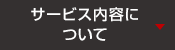 サービス内容について